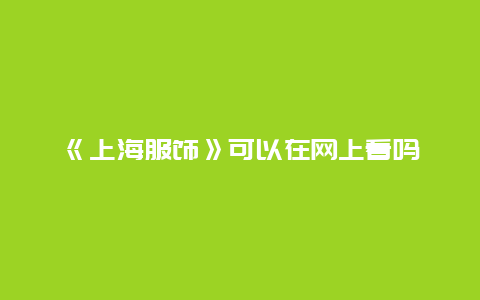 《上海服饰》可以在网上看吗